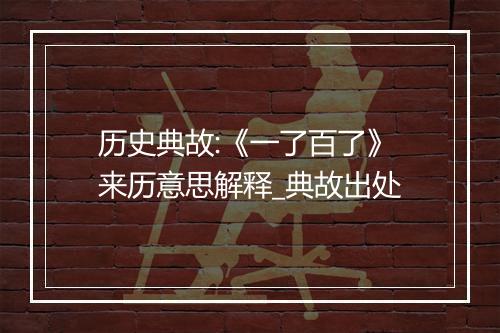 历史典故:《一了百了》来历意思解释_典故出处